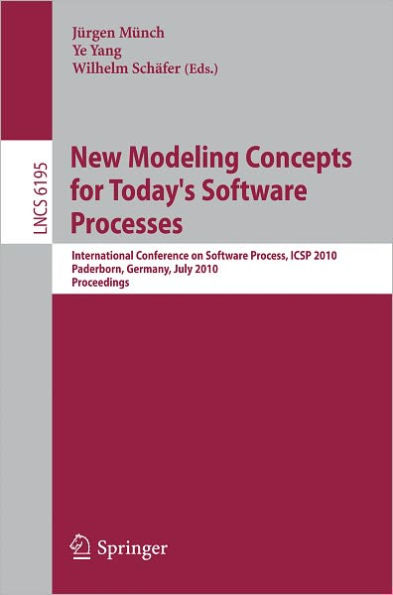 Jürgen Münch
Ye Yang
Wilhelm Schäfer (Eds.)

LNCS 6195

New Modeling Concepts for Today's Software Processes

International Conference on Software Process, ICSP 2010
Paderborn, Germany, July 2010
Proceedings

Springer